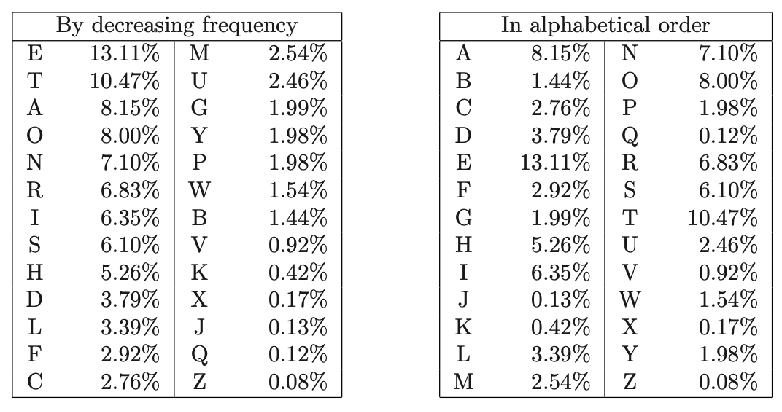 | By decreasing frequency | | | |
|---|---|---|---|
| E | 13.11% | M | 2.54% |
| T | 10.47% | U | 2.46% |
| A | 8.15% | G | 1.99% |
| O | 8.00% | Y | 1.98% |
| N | 7.10% | P | 1.98% |
| R | 6.83% | W | 1.54% |
| I | 6.35% | B | 1.44% |
| S | 6.10% | V | 0.92% |
| H | 5.26% | K | 0.42% |
| D | 3.79% | X | 0.17% |
| L | 3.39% | J | 0.13% |
| F | 2.92% | Q | 0.12% |
| C | 2.76% | Z | 0.08% |

| In alphabetical order | | | |
|---|---|---|---|
| A | 8.15% | N | 7.10% |
| B | 1.44% | O | 8.00% |
| C | 2.76% | P | 1.98% |
| D | 3.79% | Q | 0.12% |
| E | 13.11% | R | 6.83% |
| F | 2.92% | S | 6.10% |
| G | 1.99% | T | 10.47% |
| H | 5.26% | U | 2.46% |
| I | 6.35% | V | 0.92% |
| J | 0.13% | W | 1.54% |
| K | 0.42% | X | 0.17% |
| L | 3.39% | Y | 1.98% |
| M | 2.54% | Z | 0.08% |